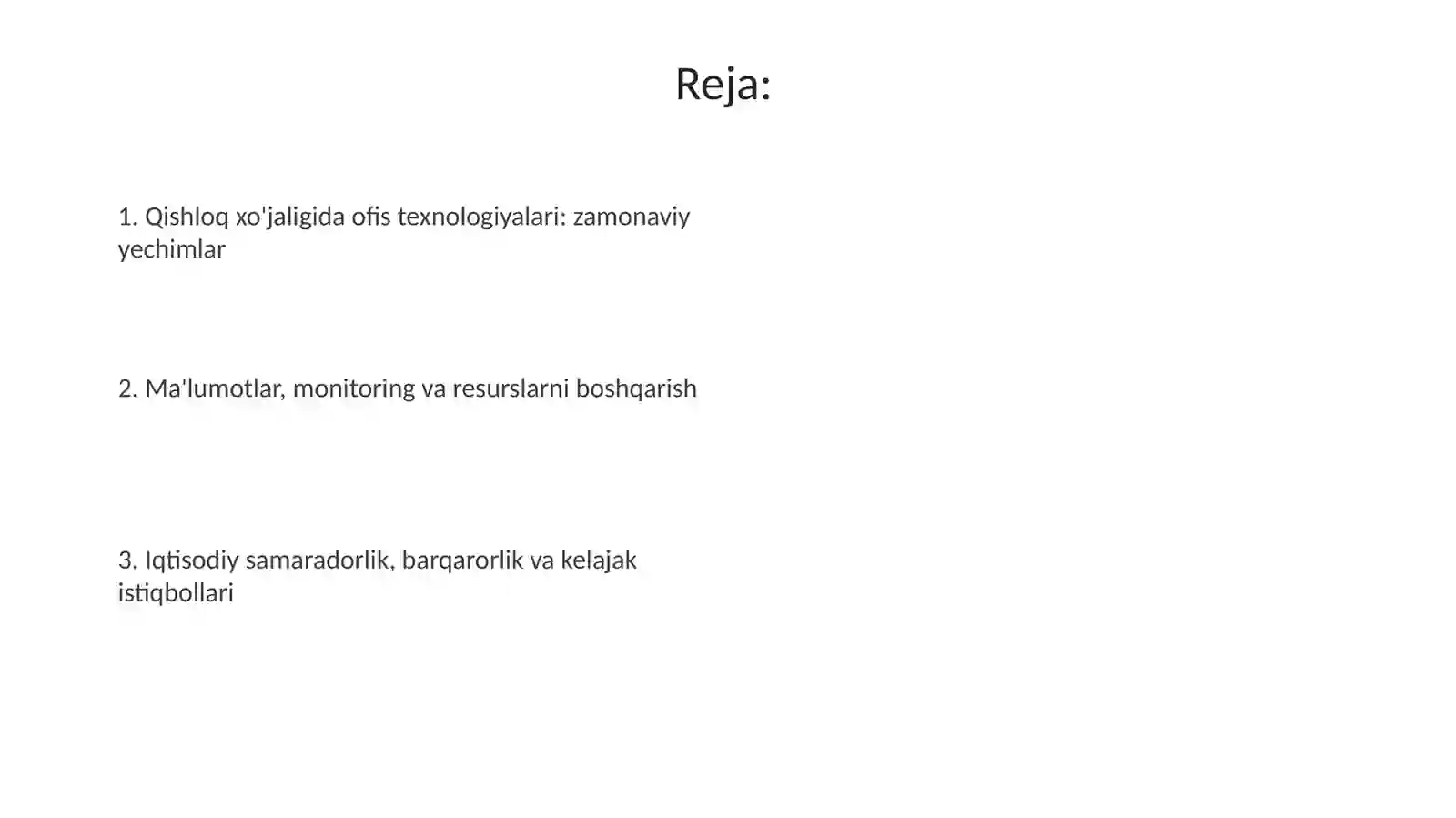 Reja:

1. Qishloq xo'jaligida ofis texnologiyalari: zamonaviy yechimlar

2. Ma'lumotlar, monitoring va resurslarni boshqarish

3. Iqtisodiy samaradorlik, barqarorlik va kelajak istiqbollari